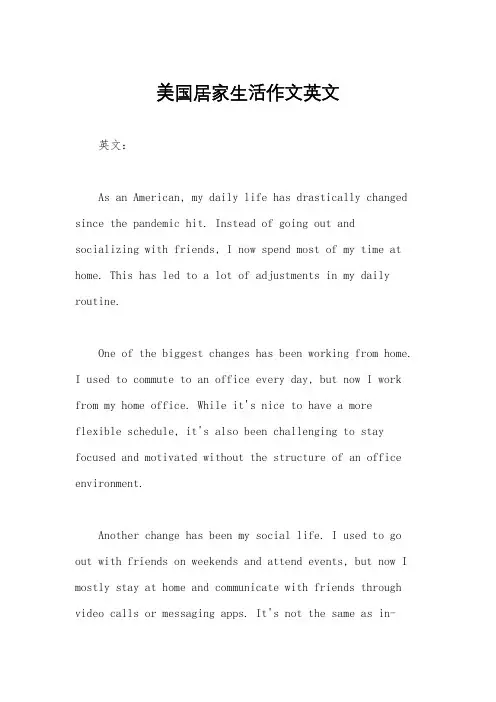 美国居家生活作文英文

英文：

As an American, my daily life has drastically changed since the pandemic hit. Instead of going out and socializing with friends, I now spend most of my time at home. This has led to a lot of adjustments in my daily routine.

One of the biggest changes has been working from home. I used to commute to an office every day, but now I work from my home office. While it's nice to have a more flexible schedule, it's also been challenging to stay focused and motivated without the structure of an office environment.

Another change has been my social life. I used to go out with friends on weekends and attend events, but now I mostly stay at home and communicate with friends through video calls or messaging apps. It's not the same as in-